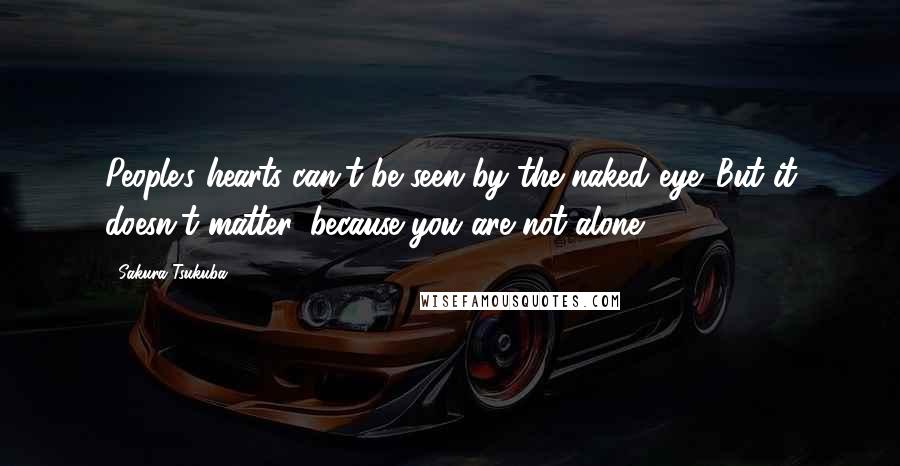 People's hearts can't be seen by the naked eye. But it doesn't matter, because you are not alone.

Sakura Tsukuba

WISEFAMOUSQUOTES.COM